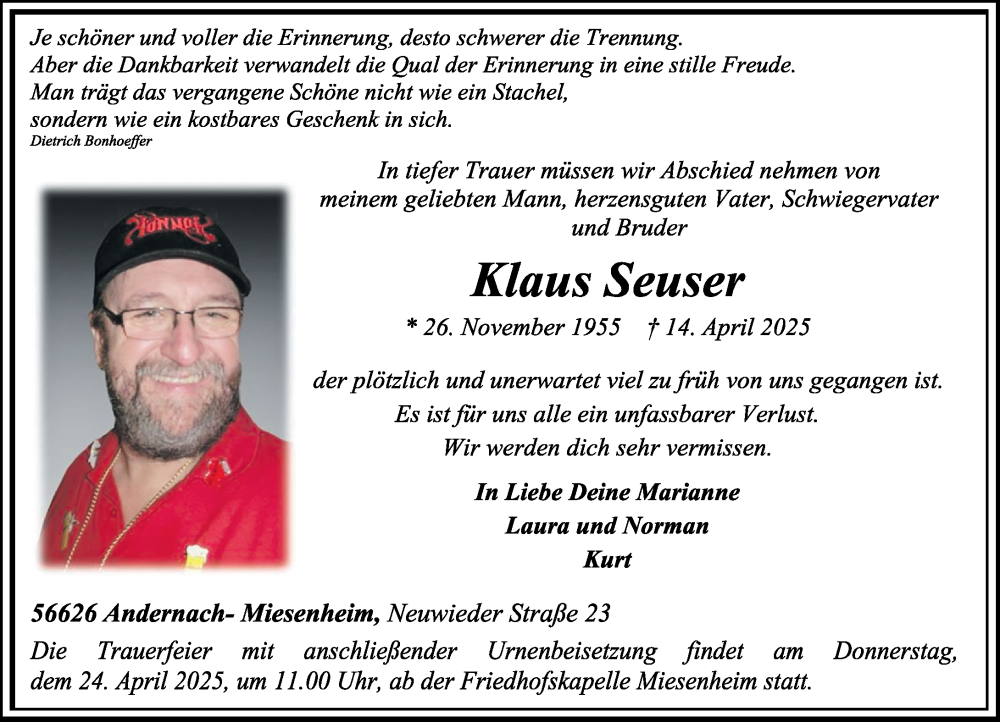 Je schöner und voller die Erinnerung, desto schwerer die Trennung.
Aber die Dankbarkeit verwandelt die Qual der Erinnerung in eine stille Freude.
Man trägt das vergangene Schöne nicht wie ein Stachel,
sondern wie ein kostbares Geschenk in sich.
Dietrich Bonhoeffer

In tiefer Trauer müssen wir Abschied nehmen von meinem geliebten Mann, herzensguten Vater, Schwiegervater und Bruder

Klaus Seuser

* 26. November 1955 † 14. April 2025

der plötzlich und unerwartet viel zu früh von uns gegangen ist.
Es ist für uns alle ein unfassbarer Verlust.
Wir werden dich sehr vermissen.

In Liebe Deine Marianne
Laura und Norman
Kurt

56626 Andernach- Miesenheim, Neuwieder Straße 23

Die Trauerfeier mit anschließender Urnenbeisetzung findet am Donnerstag, dem 24. April 2025, um 11.00 Uhr, ab der Friedhofskapelle Miesenheim statt.